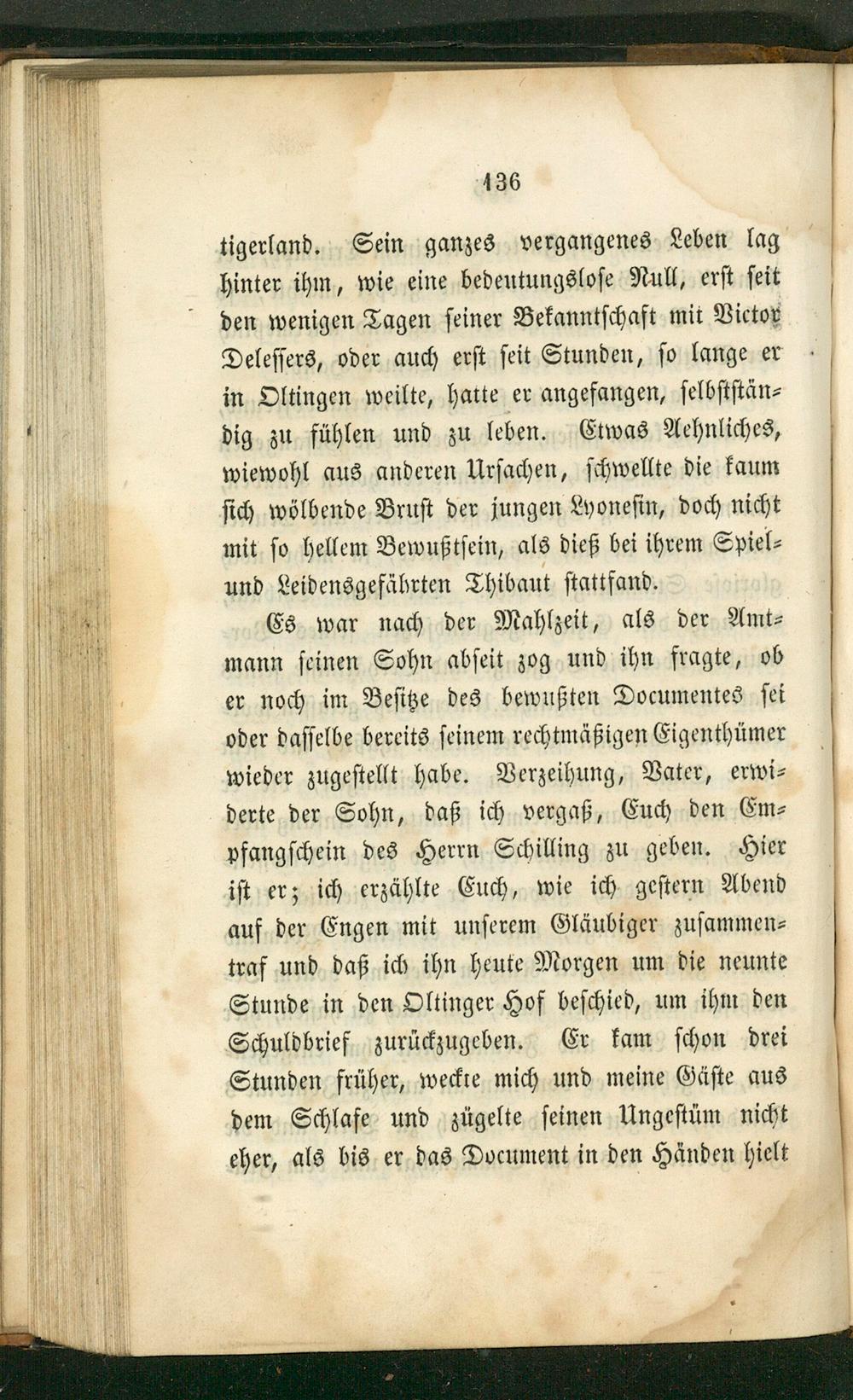 136

tigerland. Sein ganzes vergangenes Leben lag hinter ihm, wie eine bedeutungslose Null, erst seit den wenigen Tagen seiner Bekanntschaft mit Victor Delessers, oder auch erst seit Stunden, so lange er in Oltingen weilte, hatte er angefangen, selbstständig zu fühlen und zu leben. Etwas Aehnliches, wiewohl aus anderen Ursachen, schwellte die kaum sich wölbende Brust der jungen Lyonesin, doch nicht mit so hellem Bewußtsein, als dieß bei ihrem Spiel- und Leidensgefährten Thibaut stattfand.

Es war nach der Mahlzeit, als der Amtmann seinen Sohn abseit zog und ihn fragte, ob er noch im Besitze des bewußten Documentes sei oder dasselbe bereits seinem rechtmäßigen Eigenthümer wieder zugestellt habe. Verzeihung, Vater, erwiderte der Sohn, daß ich vergaß, Euch den Empfangschein des Herrn Schilling zu geben. Hier ist er; ich erzählte Euch, wie ich gestern Abend auf der Engen mit unserem Gläubiger zusammentraf und daß ich ihn heute Morgen um die neunte Stunde in den Oltinger Hof beschied, um ihm den Schuldbrief zurückzugeben. Er kam schon drei Stunden früher, weckte mich und meine Gäste aus dem Schlafe und zügelte seinen Ungestüm nicht eher, als bis er das Document in den Händen hielt